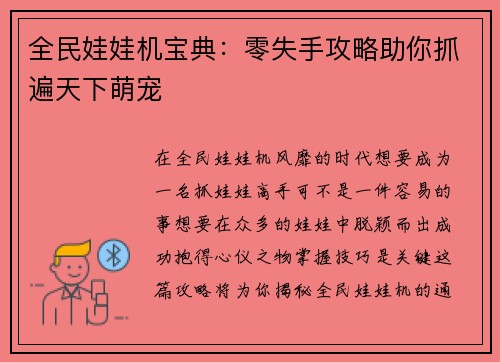 全民娃娃机宝典：零失手攻略助你抓遍天下萌宠

在全民娃娃机风靡的时代想要成为一名抓娃娃高手可不是一件容易的事想要在众多的娃娃中脱颖而出成功抱得心仪之物掌握技巧是关键这篇攻略将为你揭秘全民娃娃机的通